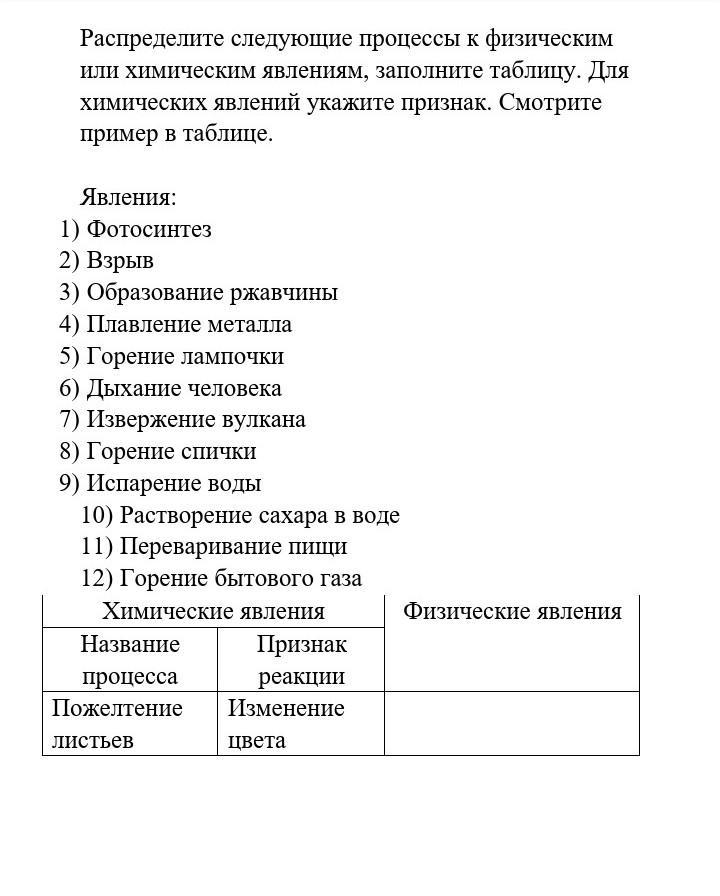 Распределите следующие процессы к физическим или химическим явлениям, заполните таблицу. Для химических явлений укажите признак. Смотрите пример в таблице.

Явления:
1) Фотосинтез
2) Взрыв
3) Образование ржавчины
4) Плавление металла
5) Горение лампочки
6) Дыхание человека
7) Извержение вулкана
8) Горение спички
9) Испарение воды
10) Растворение сахара в воде
11) Переваривание пищи
12) Горение бытового газа

| Химические явления | | Физические явления |
|---|---|---|
| Название процесса | Признак реакции | |
| Пожелтение листьев | Изменение цвета | |